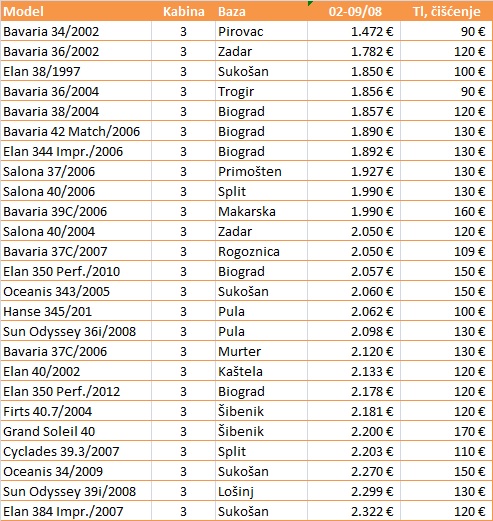 | Model | Kabina | Baza | 02-09/08 | Tl, čišćenje |
|---|---|---|---|---|
| Bavaria 34/2002 | 3 | Pirovac | 1.472 € | 90 € |
| Bavaria 36/2002 | 3 | Zadar | 1.782 € | 120 € |
| Elan 38/1997 | 3 | Sukošan | 1.850 € | 100 € |
| Bavaria 36/2004 | 3 | Trogir | 1.856 € | 90 € |
| Bavaria 38/2004 | 3 | Biograd | 1.857 € | 120 € |
| Bavaria 42 Match/2006 | 3 | Biograd | 1.890 € | 130 € |
| Elan 344 Impr./2006 | 3 | Biograd | 1.892 € | 130 € |
| Salona 37/2006 | 3 | Primošten | 1.927 € | 130 € |
| Salona 40/2006 | 3 | Split | 1.990 € | 130 € |
| Bavaria 39C/2006 | 3 | Makarska | 1.990 € | 160 € |
| Salona 40/2004 | 3 | Zadar | 2.050 € | 120 € |
| Bavaria 37C/2007 | 3 | Rogoznica | 2.050 € | 109 € |
| Elan 350 Perf./2010 | 3 | Biograd | 2.057 € | 150 € |
| Oceanis 343/2005 | 3 | Sukošan | 2.060 € | 150 € |
| Hanse 345/201 | 3 | Pula | 2.062 € | 100 € |
| Sun Odyssey 36i/2008 | 3 | Pula | 2.098 € | 130 € |
| Bavaria 37C/2006 | 3 | Murter | 2.120 € | 130 € |
| Elan 40/2002 | 3 | Kaštela | 2.133 € | 120 € |
| Elan 350 Perf./2012 | 3 | Biograd | 2.178 € | 120 € |
| Firts 40.7/2004 | 3 | Šibenik | 2.181 € | 120 € |
| Grand Soleil 40 | 3 | Šibenik | 2.200 € | 170 € |
| Cyclades 39.3/2007 | 3 | Split | 2.203 € | 110 € |
| Oceanis 34/2009 | 3 | Sukošan | 2.270 € | 150 € |
| Sun Odyssey 39i/2008 | 3 | Lošinj | 2.299 € | 130 € |
| Elan 384 Impr./2007 | 3 | Sukošan | 2.322 € | 120 € |